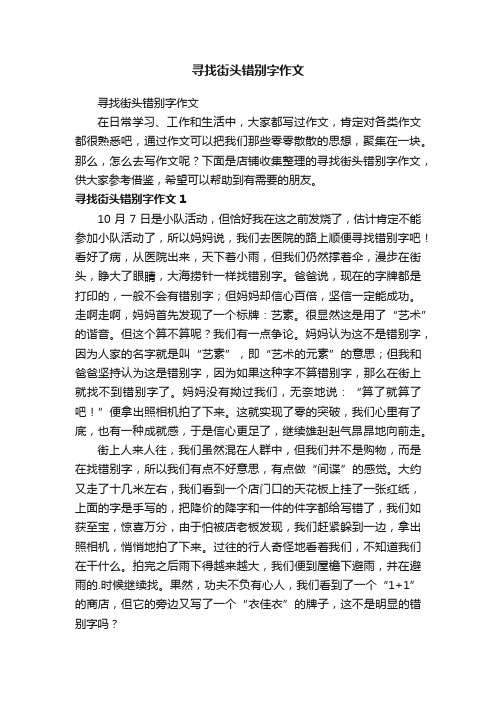 寻找街头错别字作文

寻找街头错别字作文

在日常学习、工作和生活中，大家都写过作文，肯定对各类作文都很熟悉吧，通过作文可以把我们那些零零散散的思想，聚集在一块。那么，怎么去写作文呢？下面是店铺收集整理的寻找街头错别字作文，供大家参考借鉴，希望可以帮助到有需要的朋友。

寻找街头错别字作文 1

10 月 7 日是小队活动，但恰好我在这之前发烧了，估计肯定不能参加小队活动了，所以妈妈说，我们去医院的路上顺便寻找错别字吧！看好了病，从医院出来，天下着小雨，但我们仍然撑着伞，漫步在街头，睁大了眼睛，大海捞针一样找错别字。爸爸说，现在的字牌都是打印的，一般不会有错别字；但妈妈却信心百倍，坚信一定能成功。走啊走啊，妈妈首先发现了一个标牌：艺素。很显然这是用了“艺术”的谐音。但这个算不算呢？我们有一点争论。妈妈认为这不是错别字，因为人家的名字就是叫“艺素”，即“艺术的元素”的意思；但我和爸爸坚持认为这是错别字，因为如果这种字不算错别字，那么在街上就找不到错别字了。妈妈没有拗过我们，无奈地说：“算了就算了吧！”便拿出照相机拍了下来。这就实现了零的突破，我们心里有了底，也有一种成就感，于是信心更足了，继续雄赳赳气昂昂地向前走。

街上人来人往，我们虽然混在人群中，但我们并不是购物，而是在找错别字，所以我们有点不好意思，有点做“间谍”的感觉。大约又走了十几米左右，我们看到一个店门口的天花板上挂了一张红纸，上面的字是手写的，把降价的降字和一件的件字都给写错了，我们如获至宝，惊喜万分，由于怕被店老板发现，我们赶紧躲到一边，拿出照相机，悄悄地拍了下来。过往的行人奇怪地看着我们，不知道我们在干什么。拍完之后雨下得越来越大，我们便到屋檐下避雨，并在避雨的.时候继续找。果然，功夫不负有心人，我们看到了一个“1+1”的商店，但它的旁边又写了一个“衣佳衣”的牌子，这不是明显的错别字吗？